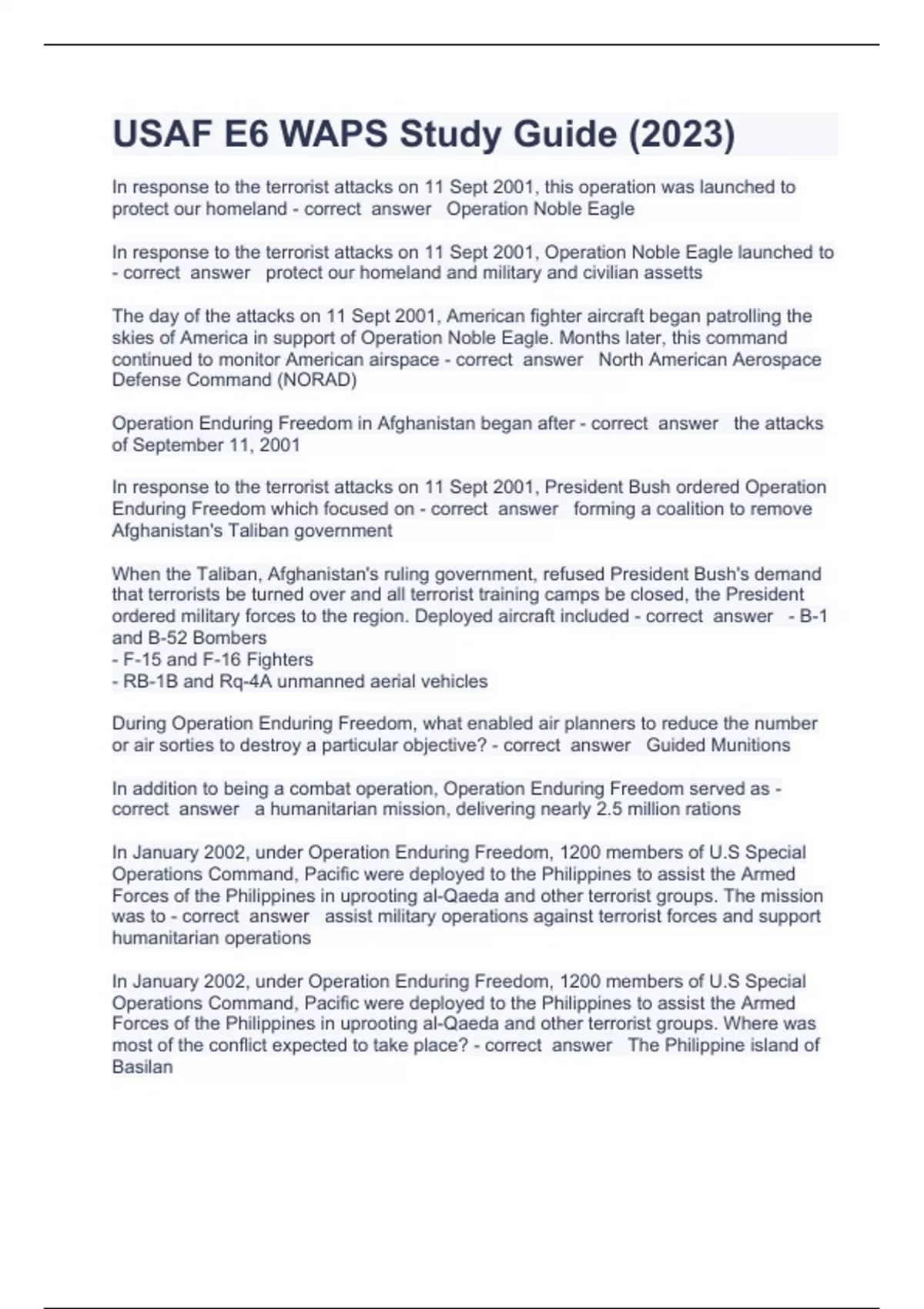 USAF E6 WAPS Study Guide (2023)

In response to the terrorist attacks on 11 Sept 2001, this operation was launched to protect our homeland - correct answer Operation Noble Eagle

In response to the terrorist attacks on 11 Sept 2001, Operation Noble Eagle launched to - correct answer protect our homeland and military and civilian assetts

The day of the attacks on 11 Sept 2001, American fighter aircraft began patrolling the skies of America in support of Operation Noble Eagle. Months later, this command continued to monitor American airspace - correct answer North American Aerospace Defense Command (NORAD)

Operation Enduring Freedom in Afghanistan began after - correct answer the attacks of September 11, 2001

In response to the terrorist attacks on 11 Sept 2001, President Bush ordered Operation Enduring Freedom which focused on - correct answer forming a coalition to remove Afghanistan's Taliban government

When the Taliban, Afghanistan's ruling government, refused President Bush's demand that terrorists be turned over and all terrorist training camps be closed, the President ordered military forces to the region. Deployed aircraft included - correct answer - B-1 and B-52 Bombers
- F-15 and F-16 Fighters
- RB-1B and Rq-4A unmanned aerial vehicles

During Operation Enduring Freedom, what enabled air planners to reduce the number or air sorties to destroy a particular objective? - correct answer Guided Munitions

In addition to being a combat operation, Operation Enduring Freedom served as - correct answer a humanitarian mission, delivering nearly 2.5 million rations

In January 2002, under Operation Enduring Freedom, 1200 members of U.S Special Operations Command, Pacific were deployed to the Philippines to assist the Armed Forces of the Philippines in uprooting al-Qaeda and other terrorist groups. The mission was to - correct answer assist military operations against terrorist forces and support humanitarian operations

In January 2002, under Operation Enduring Freedom, 1200 members of U.S Special Operations Command, Pacific were deployed to the Philippines to assist the Armed Forces of the Philippines in uprooting al-Qaeda and other terrorist groups. Where was most of the conflict expected to take place? - correct answer The Philippine island of Basilan